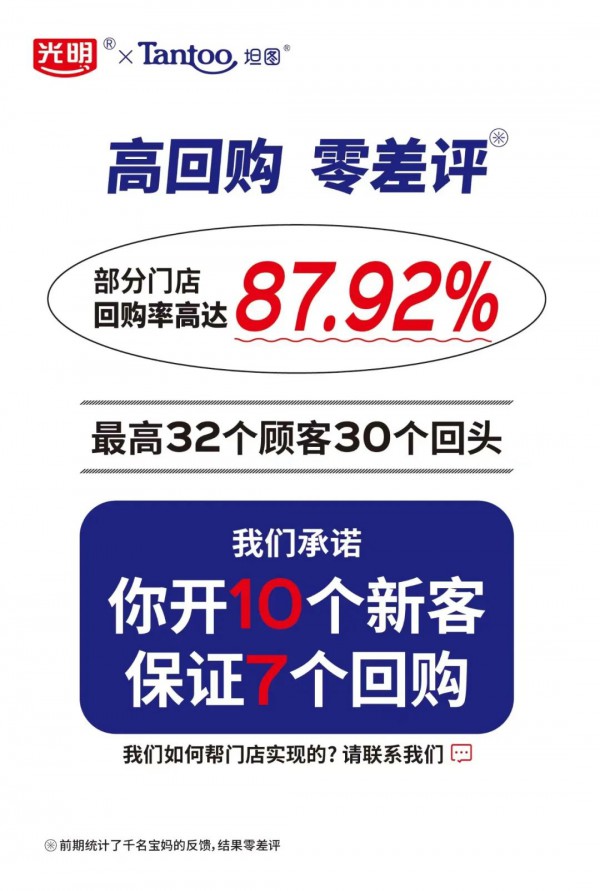 光明® × Tantoo 坦图®

高回购 零差评※

部分门店
回购率高达 87.92%

最高32个顾客30个回头

我们承诺
你开10个新客
保证7个回购

我们如何帮门店实现的？请联系我们

※ 前期统计了千名宝妈的反馈，结果零差评